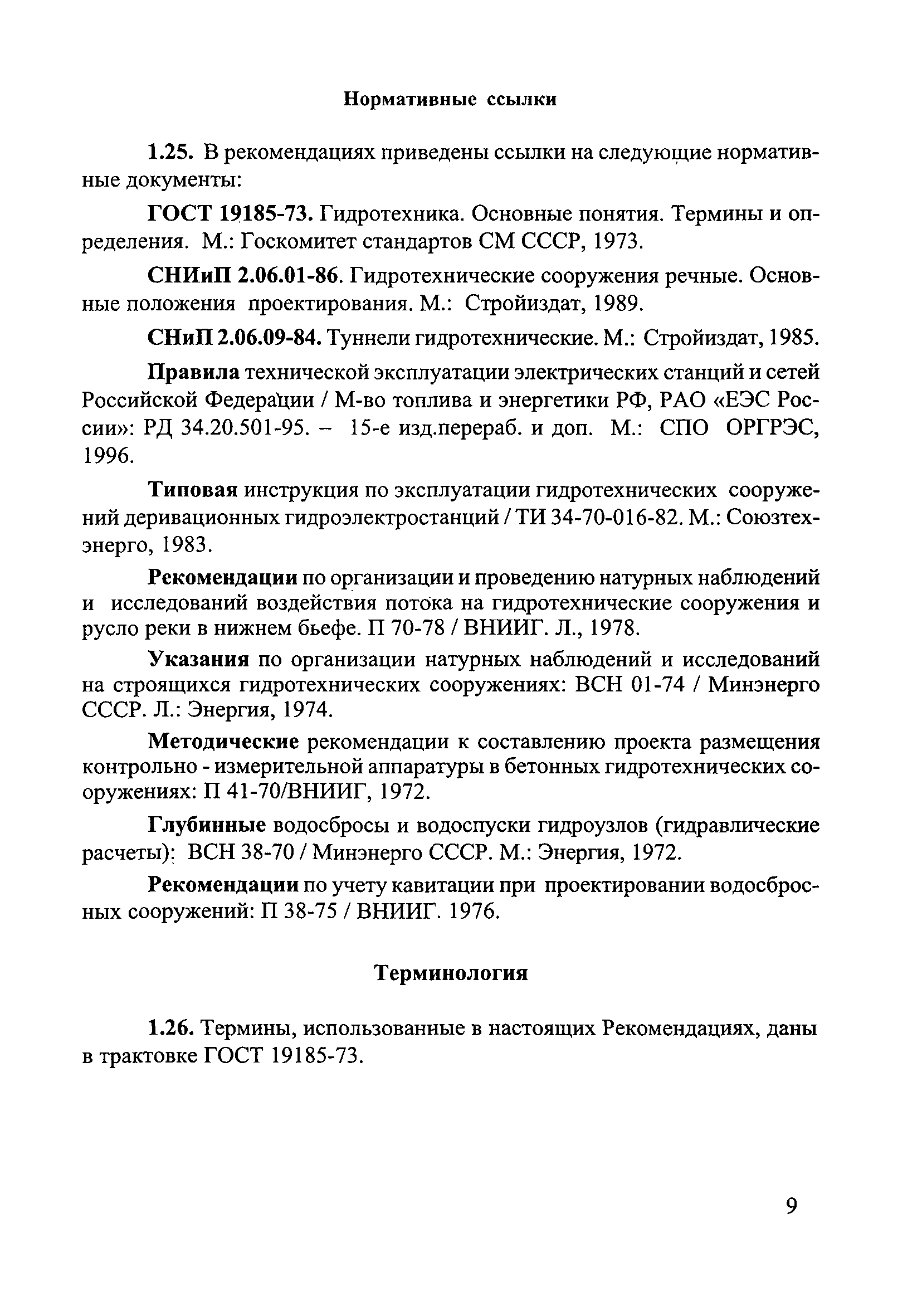 Нормативные ссылки

1.25. В рекомендациях приведены ссылки на следующие нормативные документы:

ГОСТ 19185-73. Гидротехника. Основные понятия. Термины и определения. М.: Госкомитет стандартов СМ СССР, 1973.

СНИиП 2.06.01-86. Гидротехнические сооружения речные. Основные положения проектирования. М.: Стройиздат, 1989.

СНиП 2.06.09-84. Туннели гидротехнические. М.: Стройиздат, 1985.

Правила технической эксплуатации электрических станций и сетей Российской Федерации / М-во топлива и энергетики РФ, РАО «ЕЭС России»: РД 34.20.501-95. – 15-е изд.перераб. и доп. М.: СПО ОРГРЭС, 1996.

Типовая инструкция по эксплуатации гидротехнических сооружений деривационных гидроэлектростанций / ТИ 34-70-016-82. М.: Союзтехэнерго, 1983.

Рекомендации по организации и проведению натурных наблюдений и исследований воздействия потока на гидротехнические сооружения и русло реки в нижнем бьефе. П 70-78 / ВНИИГ. Л., 1978.

Указания по организации натурных наблюдений и исследований на строящихся гидротехнических сооружениях: ВСН 01-74 / Минэнерго СССР. Л.: Энергия, 1974.

Методические рекомендации к составлению проекта размещения контрольно - измерительной аппаратуры в бетонных гидротехнических сооружениях: П 41-70/ВНИИГ, 1972.

Глубинные водосбросы и водоспуски гидроузлов (гидравлические расчеты): ВСН 38-70 / Минэнерго СССР. М.: Энергия, 1972.

Рекомендации по учету кавитации при проектировании водосбросных сооружений: П 38-75 / ВНИИГ. 1976.

Терминология

1.26. Термины, использованные в настоящих Рекомендациях, даны в трактовке ГОСТ 19185-73.

9